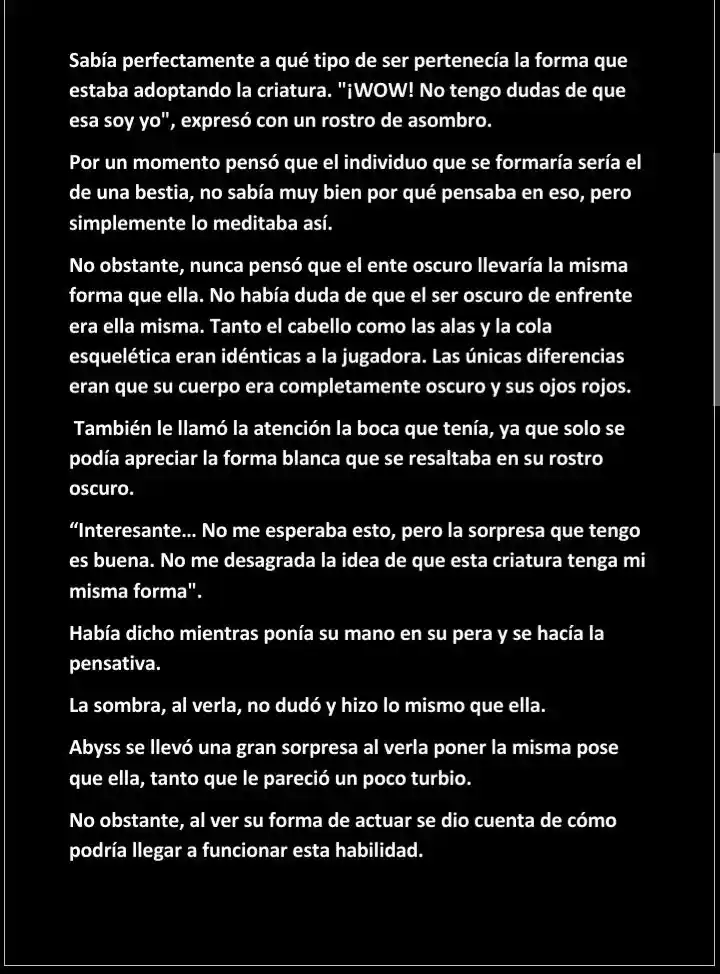 Sabía perfectamente a qué tipo de ser pertenecía la forma que estaba adoptando la criatura. "¡WOW! No tengo dudas de que esa soy yo", expresó con un rostro de asombro.

Por un momento pensó que el individuo que se formaría sería el de una bestia, no sabía muy bien por qué pensaba en eso, pero simplemente lo meditaba así.

No obstante, nunca pensó que el ente oscuro llevaría la misma forma que ella. No había duda de que el ser oscuro de enfrente era ella misma. Tanto el cabello como las alas y la cola esquelética eran idénticas a la jugadora. Las únicas diferencias eran que su cuerpo era completamente oscuro y sus ojos rojos.

También le llamó la atención la boca que tenía, ya que solo se podía apreciar la forma blanca que se resaltaba en su rostro oscuro.

“Interesante... No me esperaba esto, pero la sorpresa que tengo es buena. No me desagrada la idea de que esta criatura tenga mi misma forma".

Había dicho mientras ponía su mano en su pera y se hacía la pensativa.

La sombra, al verla, no dudó y hizo lo mismo que ella.

Abyss se llevó una gran sorpresa al verla poner la misma pose que ella, tanto que le pareció un poco turbio.

No obstante, al ver su forma de actuar se dio cuenta de cómo podría llegar a funcionar esta habilidad.